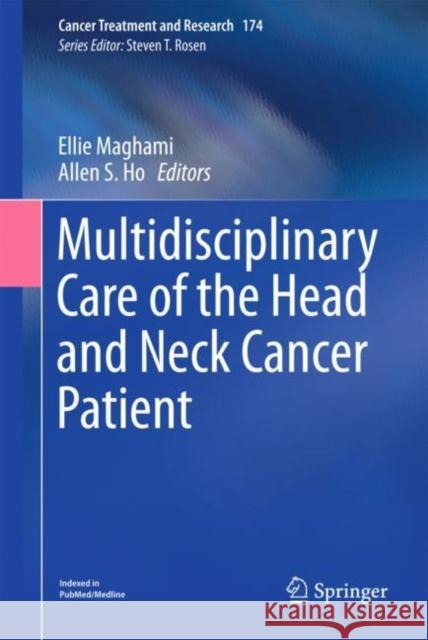 Cancer Treatment and Research 174
Series Editor: Steven T. Rosen

Ellie Maghami
Allen S. Ho Editors

Multidisciplinary Care of the Head and Neck Cancer Patient

Indexed in PubMed/Medline

Springer